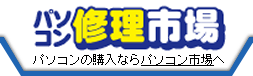 パソコン修理市場

パソコンの購入ならパソコン市場へ